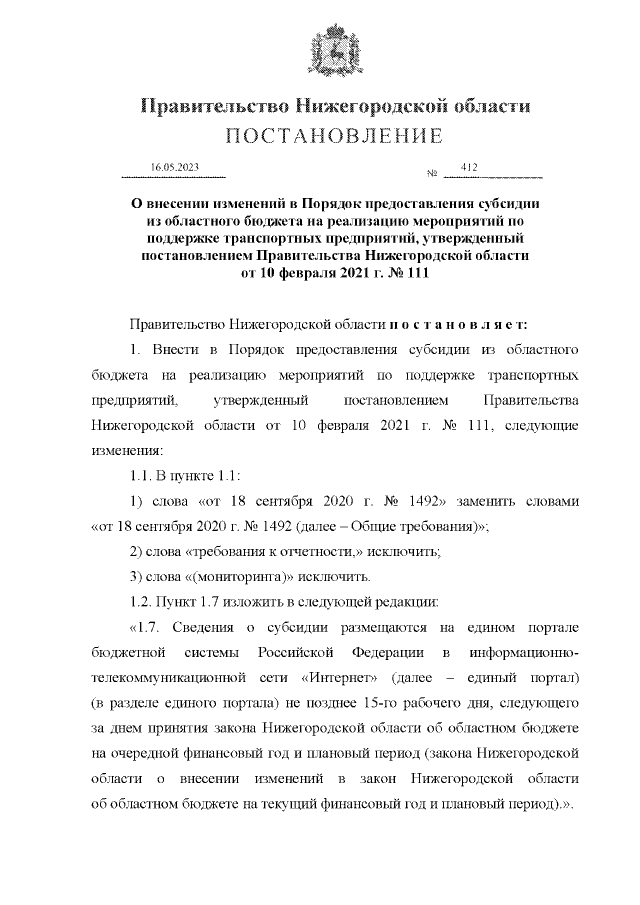 Правительство Нижегородской области
ПОСТАНОВЛЕНИЕ

16.05.2023 № 412

О внесении изменений в Порядок предоставления субсидии из областного бюджета на реализацию мероприятий по поддержке транспортных предприятий, утвержденный постановлением Правительства Нижегородской области от 10 февраля 2021 г. № 111

Правительство Нижегородской области п о с т а н о в л я е т:

1. Внести в Порядок предоставления субсидии из областного бюджета на реализацию мероприятий по поддержке транспортных предприятий, утвержденный постановлением Правительства Нижегородской области от 10 февраля 2021 г. № 111, следующие изменения:

1.1. В пункте 1.1:

1) слова «от 18 сентября 2020 г. № 1492» заменить словами «от 18 сентября 2020 г. № 1492 (далее – Общие требования)»;

2) слова «требования к отчетности,» исключить;

3) слова «(мониторинга)» исключить.

1.2. Пункт 1.7 изложить в следующей редакции:

«1.7. Сведения о субсидии размещаются на едином портале бюджетной системы Российской Федерации в информационно-телекоммуникационной сети «Интернет» (далее – единый портал) (в разделе единого портала) не позднее 15-го рабочего дня, следующего за днем принятия закона Нижегородской области об областном бюджете на очередной финансовый год и плановый период (закона Нижегородской области о внесении изменений в закон Нижегородской области об областном бюджете на текущий финансовый год и плановый период).».